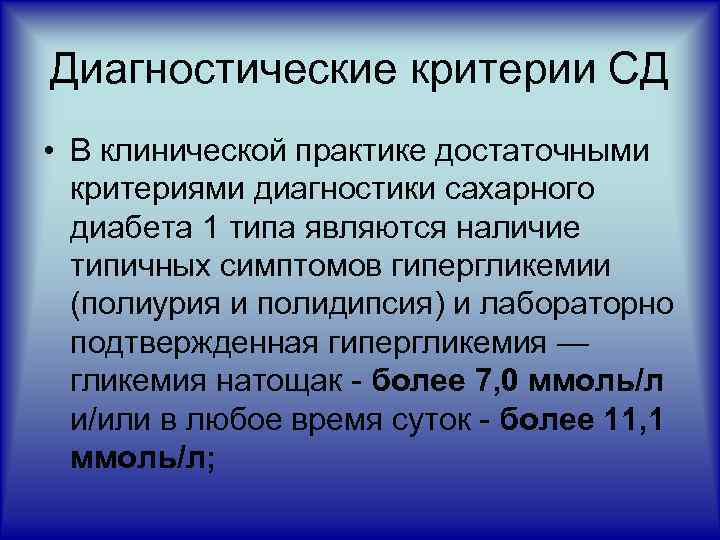 Диагностические критерии СД

• В клинической практике достаточными критериями диагностики сахарного диабета 1 типа являются наличие типичных симптомов гипергликемии (полиурия и полидипсия) и лабораторно подтвержденная гипергликемия — гликемия натощак - более 7,0 ммоль/л и/или в любое время суток - более 11,1 ммоль/л;